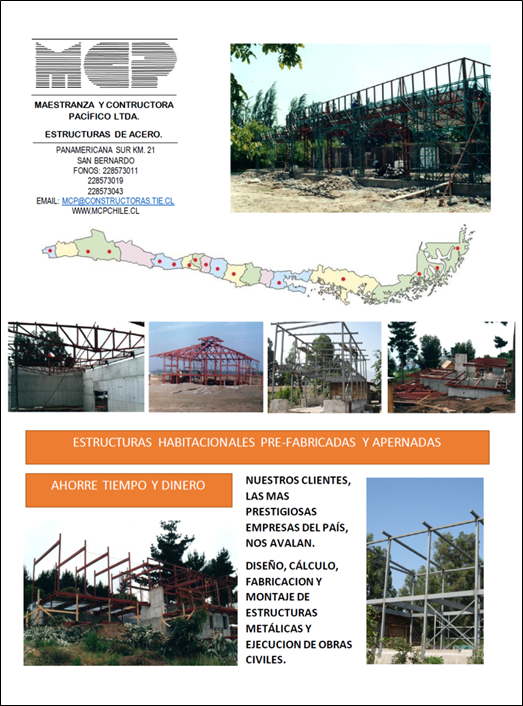 MCP

MAESTRANZA Y CONTRUCTORA PACÍFICO LTDA.

ESTRUCTURAS DE ACERO.

PANAMERICANA SUR KM. 21
SAN BERNARDO
FONOS: 228573011
228573019
228573043
EMAIL: MCP@CONSTRUCTORAS.TIE.CL
WWW.MCPCHILE.CL

ESTRUCTURAS HABITACIONALES PRE-FABRICADAS Y APERNADAS

AHORRE TIEMPO Y DINERO

NUESTROS CLIENTES, LAS MAS PRESTIGIOSAS EMPRESAS DEL PAÍS, NOS AVALAN.

DISEÑO, CÁLCULO, FABRICACION Y MONTAJE DE ESTRUCTURAS METÁLICAS Y EJECUCION DE OBRAS CIVILES.